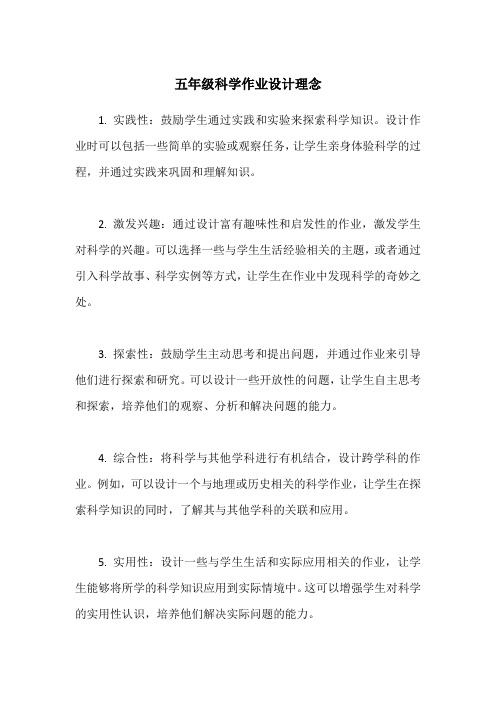 五年级科学作业设计理念

1. 实践性：鼓励学生通过实践和实验来探索科学知识。设计作业时可以包括一些简单的实验或观察任务，让学生亲身体验科学的过程，并通过实践来巩固和理解知识。

2. 激发兴趣：通过设计富有趣味性和启发性的作业，激发学生对科学的兴趣。可以选择一些与学生生活经验相关的主题，或者通过引入科学故事、科学实例等方式，让学生在作业中发现科学的奇妙之处。

3. 探索性：鼓励学生主动思考和提出问题，并通过作业来引导他们进行探索和研究。可以设计一些开放性的问题，让学生自主思考和探索，培养他们的观察、分析和解决问题的能力。

4. 综合性：将科学与其他学科进行有机结合，设计跨学科的作业。例如，可以设计一个与地理或历史相关的科学作业，让学生在探索科学知识的同时，了解其与其他学科的关联和应用。

5. 实用性：设计一些与学生生活和实际应用相关的作业，让学生能够将所学的科学知识应用到实际情境中。这可以增强学生对科学的实用性认识，培养他们解决实际问题的能力。